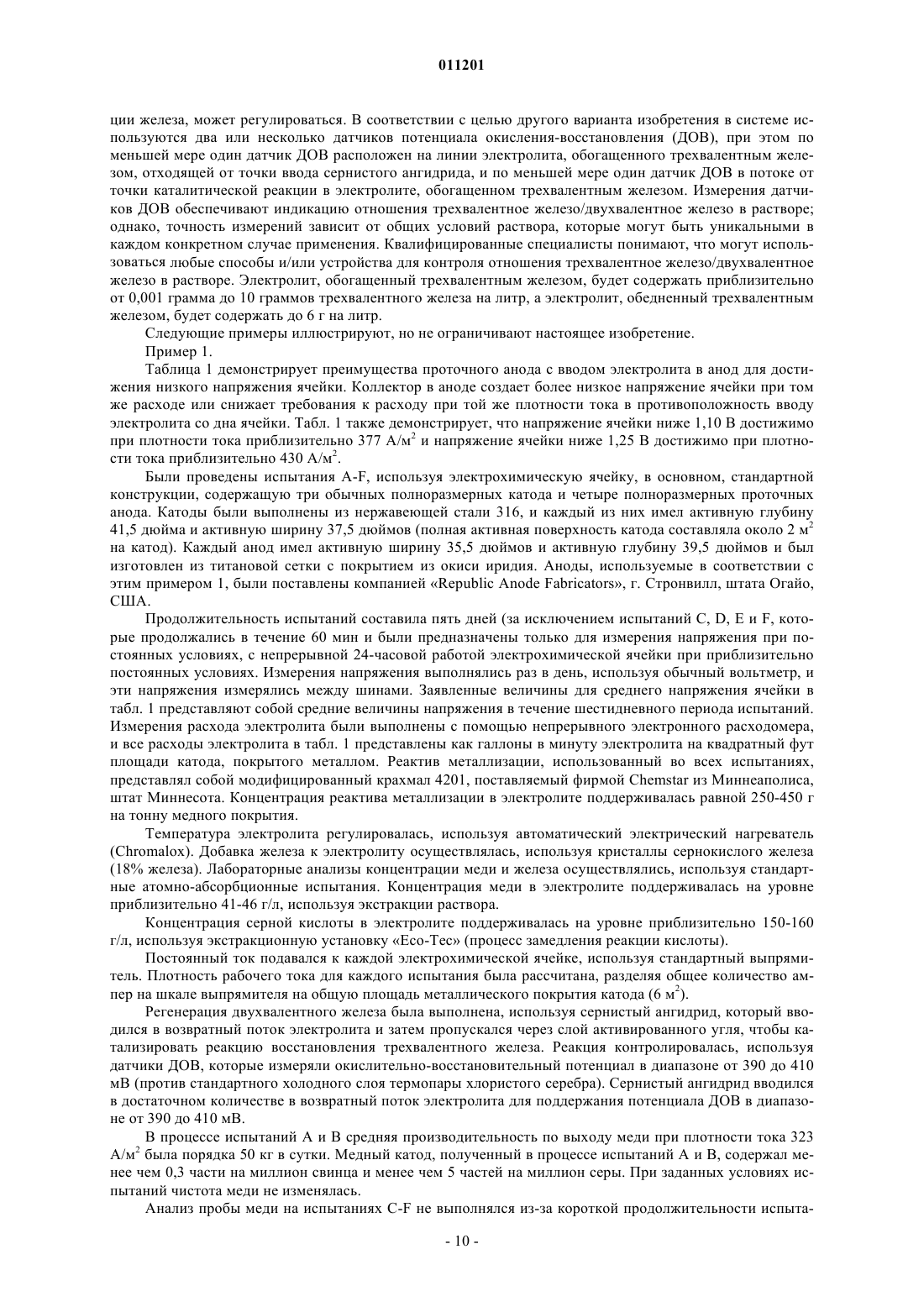 011201

ции железа, может регулироваться. В соответствии с целью другого варианта изобретения в системе используются два или несколько датчиков потенциала окисления-восстановления (ДОВ), при этом по меньшей мере один датчик ДОВ расположен на линии электролита, обогащенного трехвалентным железом, отходящей от точки ввода сернистого ангидрида, и по меньшей мере один датчик ДОВ в потоке от точки каталитической реакции в электролите, обогащенном трехвалентным железом. Измерения датчиков ДОВ обеспечивают индикацию отношения трехвалентное железо/двухвалентное железо в растворе; однако, точность измерений зависит от общих условий раствора, которые могут быть уникальными в каждом конкретном случае применения. Квалифицированные специалисты понимают, что могут использоваться любые способы и/или устройства для контроля отношения трехвалентное железо/двухвалентное железо в растворе. Электролит, обогащенный трехвалентным железом, будет содержать приблизительно от 0,001 грамма до 10 граммов трехвалентного железа на литр, а электролит, обедненный трехвалентным железом, будет содержать до 6 г на литр.

Следующие примеры иллюстрируют, но не ограничивают настоящее изобретение.

Пример 1.

Таблица 1 демонстрирует преимущества проточного анода с вводом электролита в анод для достижения низкого напряжения ячейки. Коллектор в аноде создает более низкое напряжение ячейки при том же расходе или снижает требования к расходу при той же плотности тока в противоположность вводу электролита со дна ячейки. Табл. 1 также демонстрирует, что напряжение ячейки ниже 1,10 В достижимо при плотности тока приблизительно 377 А/м$^2$ и напряжение ячейки ниже 1,25 В достижимо при плотности тока приблизительно 430 А/м$^2$.

Были проведены испытания A-F, используя электрохимическую ячейку, в основном, стандартной конструкции, содержащую три обычных полноразмерных катода и четыре полноразмерных проточных анода. Катоды были выполнены из нержавеющей стали 316, и каждый из них имел активную глубину 41,5 дюйма и активную ширину 37,5 дюймов (полная активная поверхность катода составляла около 2 м$^2$ на катод). Каждый анод имел активную ширину 35,5 дюймов и активную глубину 39,5 дюймов и был изготовлен из титановой сетки с покрытием из окиси иридия. Аноды, используемые в соответствии с этим примером 1, были поставлены компанией «Republic Anode Fabricators», г. Стронвилл, штата Огайо, США.

Продолжительность испытаний составила пять дней (за исключением испытаний C, D, E и F, которые продолжались в течение 60 мин и были предназначены только для измерения напряжения при постоянных условиях, с непрерывной 24-часовой работой электрохимической ячейки при приблизительно постоянных условиях. Измерения напряжения выполнялись раз в день, используя обычный вольтметр, и эти напряжения измерялись между шинами. Заявленные величины для среднего напряжения ячейки в табл. 1 представляют собой средние величины напряжения в течение шестидневного периода испытаний. Измерения расхода электролита были выполнены с помощью непрерывного электронного расходомера, и все расходы электролита в табл. 1 представлены как галлоны в минуту электролита на квадратный фут площади катода, покрытого металлом. Реактив металлизации, использованный во всех испытаниях, представлял собой модифицированный крахмал 4201, поставляемый фирмой Chemstar из Миннеаполиса, штат Миннесота. Концентрация реактива металлизации в электролите поддерживалась равной 250-450 г на тонну медного покрытия.

Температура электролита регулировалась, используя автоматический электрический нагреватель (Chromalox). Добавка железа к электролиту осуществлялась, используя кристаллы сернокислого железа (18% железа). Лабораторные анализы концентрации меди и железа осуществлялись, используя стандартные атомно-абсорбционные испытания. Концентрация меди в электролите поддерживалась на уровне приблизительно 41-46 г/л, используя экстракции раствора.

Концентрация серной кислоты в электролите поддерживалась на уровне приблизительно 150-160 г/л, используя экстракционную установку «Eco-Tec» (процесс замедления реакции кислоты).

Постоянный ток подавался к каждой электрохимической ячейке, используя стандартный выпрямитель. Плотность рабочего тока для каждого испытания была рассчитана, разделяя общее количество ампер на шкале выпрямителя на общую площадь металлического покрытия катода (6 м$^2$).

Регенерация двухвалентного железа была выполнена, используя сернистый ангидрид, который вводился в возвратный поток электролита и затем пропускался через слой активированного угля, чтобы катализировать реакцию восстановления трехвалентного железа. Реакция контролировалась, используя датчики ДОВ, которые измеряли окислительно-восстановительный потенциал в диапазоне от 390 до 410 мВ (против стандартного холодного слоя термопары хлористого серебра). Сернистый ангидрид вводился в достаточном количестве в возвратный поток электролита для поддержания потенциала ДОВ в диапазоне от 390 до 410 мВ.

В процессе испытаний A и B средняя производительность по выходу меди при плотности тока 323 А/м$^2$ была порядка 50 кг в сутки. Медный катод, полученный в процессе испытаний A и B, содержал менее чем 0,3 части на миллион свинца и менее чем 5 частей на миллион серы. При заданных условиях испытаний чистота меди не изменялась.

Анализ пробы меди на испытаниях C-F не выполнялся из-за короткой продолжительности испыта-

- 10 -